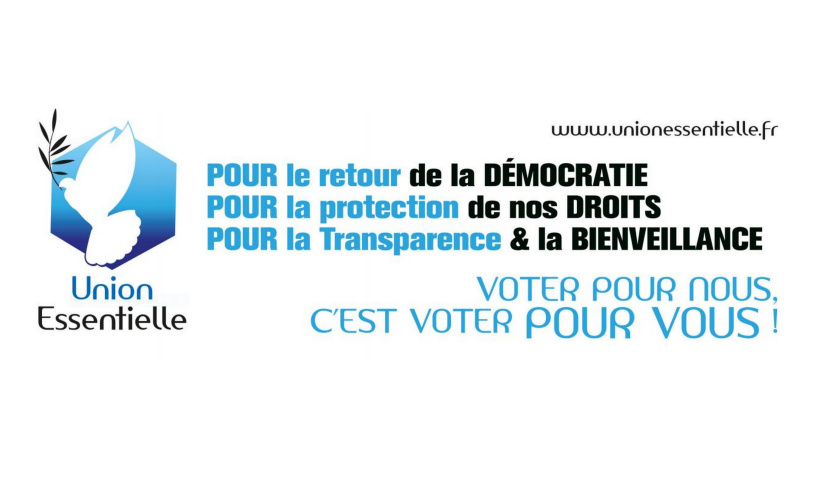 Union Essentielle

www.unionessentielle.fr

POUR le retour de la DÉMOCRATIE
POUR la protection de nos DROITS
POUR la Transparence & la BIENVEILLANCE

VOTER POUR NOUS, C'EST VOTER POUR VOUS !